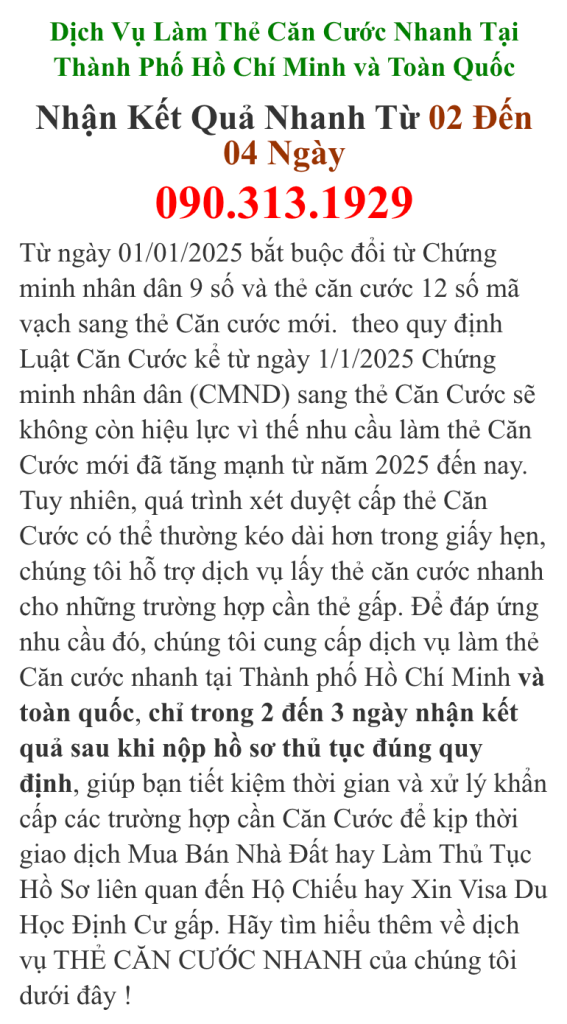 Dịch Vụ Làm Thẻ Căn Cước Nhanh Tại Thành Phố Hồ Chí Minh và Toàn Quốc

Nhận Kết Quả Nhanh Từ 02 Đến 04 Ngày

090.313.1929

Từ ngày 01/01/2025 bắt buộc đổi từ Chứng minh nhân dân 9 số và thẻ căn cước 12 số mã vạch sang thẻ Căn cước mới.  theo quy định Luật Căn Cước kể từ ngày 1/1/2025 Chứng minh nhân dân (CMND) sang thẻ Căn Cước sẽ không còn hiệu lực vì thế nhu cầu làm thẻ Căn Cước mới đã tăng mạnh từ năm 2025 đến nay. Tuy nhiên, quá trình xét duyệt cấp thẻ Căn Cước có thể thường kéo dài hơn trong giấy hẹn, chúng tôi hỗ trợ dịch vụ lấy thẻ căn cước nhanh cho những trường hợp cần thẻ gấp. Để đáp ứng nhu cầu đó, chúng tôi cung cấp dịch vụ làm thẻ Căn cước nhanh tại Thành phố Hồ Chí Minh và toàn quốc, chỉ trong 2 đến 3 ngày nhận kết quả sau khi nộp hồ sơ thủ tục đúng quy định, giúp bạn tiết kiệm thời gian và xử lý khẩn cấp các trường hợp cần Căn Cước để kịp thời giao dịch Mua Bán Nhà Đất hay Làm Thủ Tục Hồ Sơ liên quan đến Hộ Chiếu hay Xin Visa Du Học Định Cư gấp. Hãy tìm hiểu thêm về dịch vụ THẺ CĂN CƯỚC NHANH của chúng tôi dưới đây !